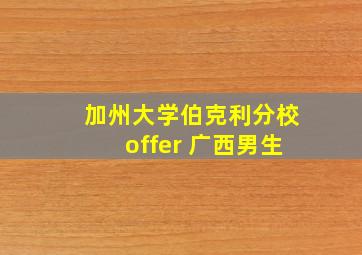 加州大学伯克利分校
offer 广西男生